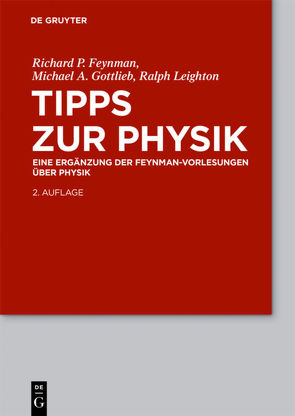 DE GRUYTER

Richard P. Feynman,
Michael A. Gottlieb, Ralph Leighton

TIPPS ZUR PHYSIK

EINE ERGÄNZUNG DER FEYNMAN-VORLESUNGEN ÜBER PHYSIK

2. AUFLAGE

DE G